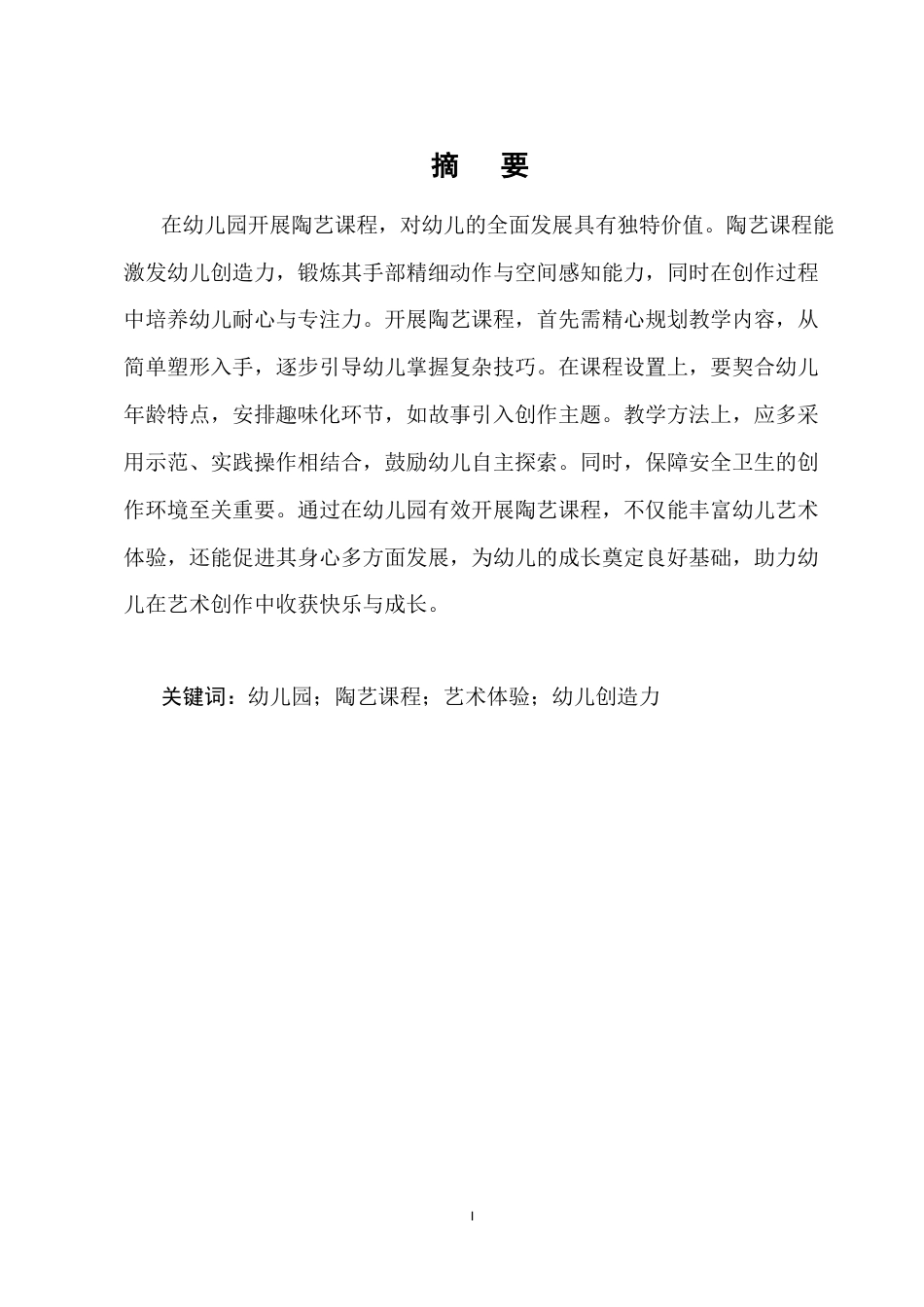 摘 要

在幼儿园开展陶艺课程，对幼儿的全面发展具有独特价值。陶艺课程能激发幼儿创造力，锻炼其手部精细动作与空间感知能力，同时在创作过程中培养幼儿耐心与专注力。开展陶艺课程，首先需精心规划教学内容，从简单塑形入手，逐步引导幼儿掌握复杂技巧。在课程设置上，要契合幼儿年龄特点，安排趣味化环节，如故事引入创作主题。教学方法上，应多采用示范、实践操作相结合，鼓励幼儿自主探索。同时，保障安全卫生的创作环境至关重要。通过在幼儿园有效开展陶艺课程，不仅能丰富幼儿艺术体验，还能促进其身心多方面发展，为幼儿的成长奠定良好基础，助力幼儿在艺术创作中收获快乐与成长。

关键词：幼儿园；陶艺课程；艺术体验；幼儿创造力

I